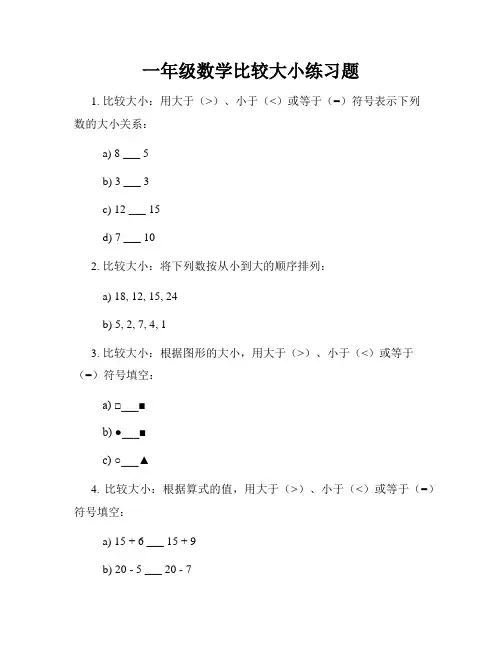 一年级数学比较大小练习题

1. 比较大小：用大于（>）、小于（<）或等于（=）符号表示下列数的大小关系：

a) 8 ___ 5

b) 3 ___ 3

c) 12 ___ 15

d) 7 ___ 10

2. 比较大小：将下列数按从小到大的顺序排列：

a) 18, 12, 15, 24

b) 5, 2, 7, 4, 1

3. 比较大小：根据图形的大小，用大于（>）、小于（<）或等于（=）符号填空：

a) □___■

b) ●___■

c) ○___▲

4. 比较大小：根据算式的值，用大于（>）、小于（<）或等于（=）符号填空：

a) 15 + 6 ___ 15 + 9

b) 20 - 5 ___ 20 - 7